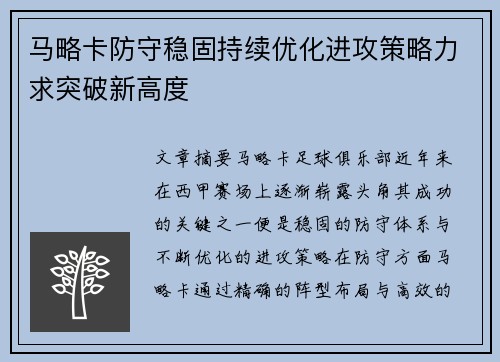 马略卡防守稳固持续优化进攻策略力求突破新高度

文章摘要马略卡足球俱乐部近年来在西甲赛场上逐渐崭露头角其成功的关键之一便是稳固的防守体系与不断优化的进攻策略在防守方面马略卡通过精确的阵型布局与高效的